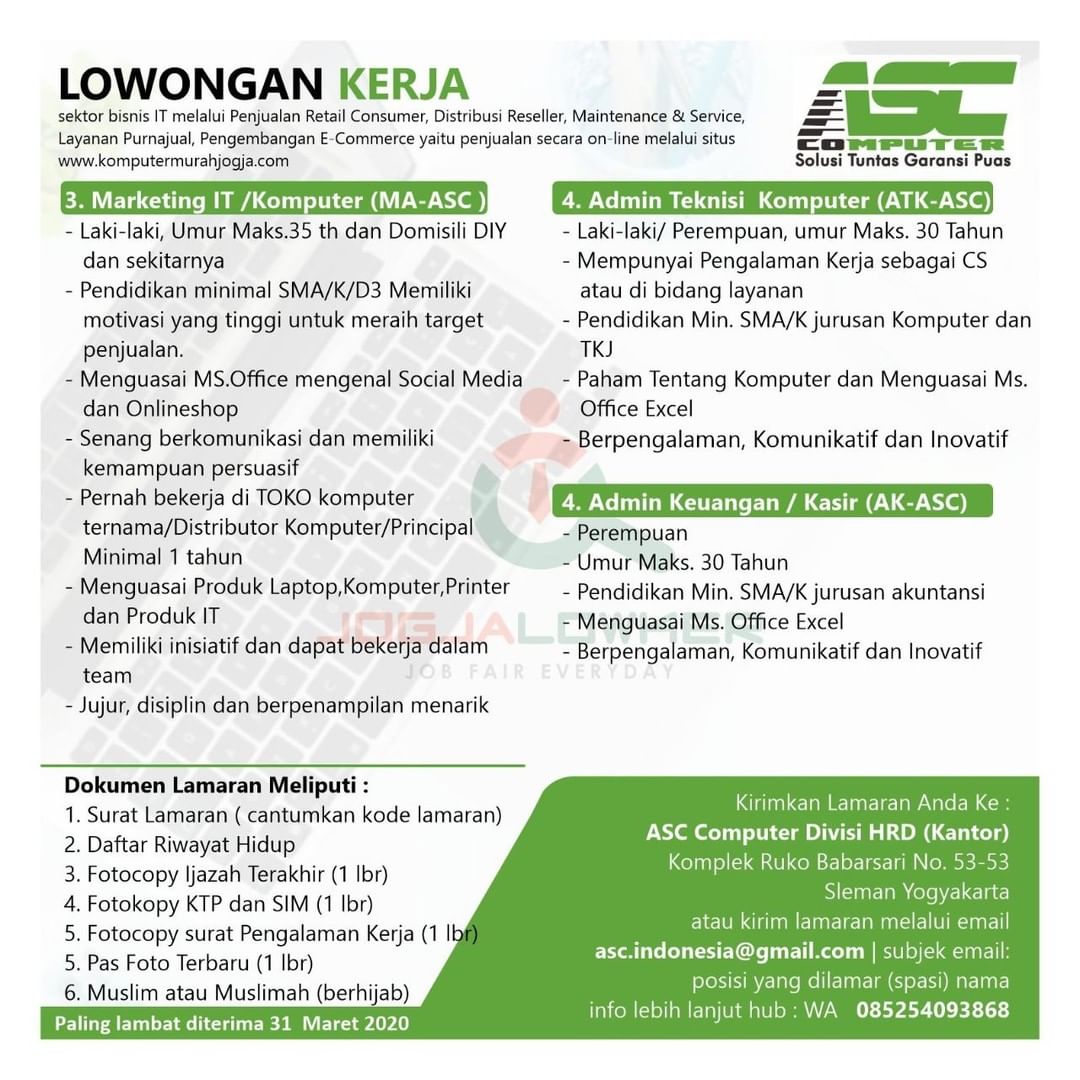 LOWONGAN KERJA
sektor bisnis IT melalui Penjualan Retail Consumer, Distribusi Reseller, Maintenance & Service, Layanan Purnajual, Pengembangan E-Commerce yaitu penjualan secara on-line melalui situs www.komputermurahjogja.com

ASC COMPUTER
Solusi Tuntas Garansi Puas

3. Marketing IT /Komputer (MA-ASC )
- Laki-laki, Umur Maks.35 th dan Domisili DIY dan sekitarnya
- Pendidikan minimal SMA/K/D3 Memiliki motivasi yang tinggi untuk meraih target penjualan.
- Menguasai MS.Office mengenal Social Media dan Onlineshop
- Senang berkomunikasi dan memiliki kemampuan persuasif
- Pernah bekerja di TOKO komputer ternama/Distributor Komputer/Principal Minimal 1 tahun
- Menguasai Produk Laptop,Komputer,Printer dan Produk IT
- Memiliki inisiatif dan dapat bekerja dalam team
- Jujur, disiplin dan berpenampilan menarik

4. Admin Teknisi Komputer (ATK-ASC)
- Laki-laki/ Perempuan, umur Maks. 30 Tahun
- Mempunyai Pengalaman Kerja sebagai CS atau di bidang layanan
- Pendidikan Min. SMA/K jurusan Komputer dan TKJ
- Paham Tentang Komputer dan Menguasai Ms. Office Excel
- Berpengalaman, Komunikatif dan Inovatif

4. Admin Keuangan / Kasir (AK-ASC)
- Perempuan
- Umur Maks. 30 Tahun
- Pendidikan Min. SMA/K jurusan akuntansi
- Menguasai Ms. Office Excel
- Berpengalaman, Komunikatif dan Inovatif

JOGJALOWKER
JOB FAIR EVERYDAY

Dokumen Lamaran Meliputi :
1. Surat Lamaran ( cantumkan kode lamaran)
2. Daftar Riwayat Hidup
3. Fotocopy Ijazah Terakhir (1 lbr)
4. Fotokopy KTP dan SIM (1 lbr)
5. Fotocopy surat Pengalaman Kerja (1 lbr)
5. Pas Foto Terbaru (1 lbr)
6. Muslim atau Muslimah (berhijab)
Paling lambat diterima 31 Maret 2020

Kirimkan Lamaran Anda Ke :
ASC Computer Divisi HRD (Kantor)
Komplek Ruko Babarsari No. 53-53
Sleman Yogyakarta
atau kirim lamaran melalui email
asc.indonesia@gmail.com | subjek email: posisi yang dilamar (spasi) nama
info lebih lanjut hub : WA 085254093868